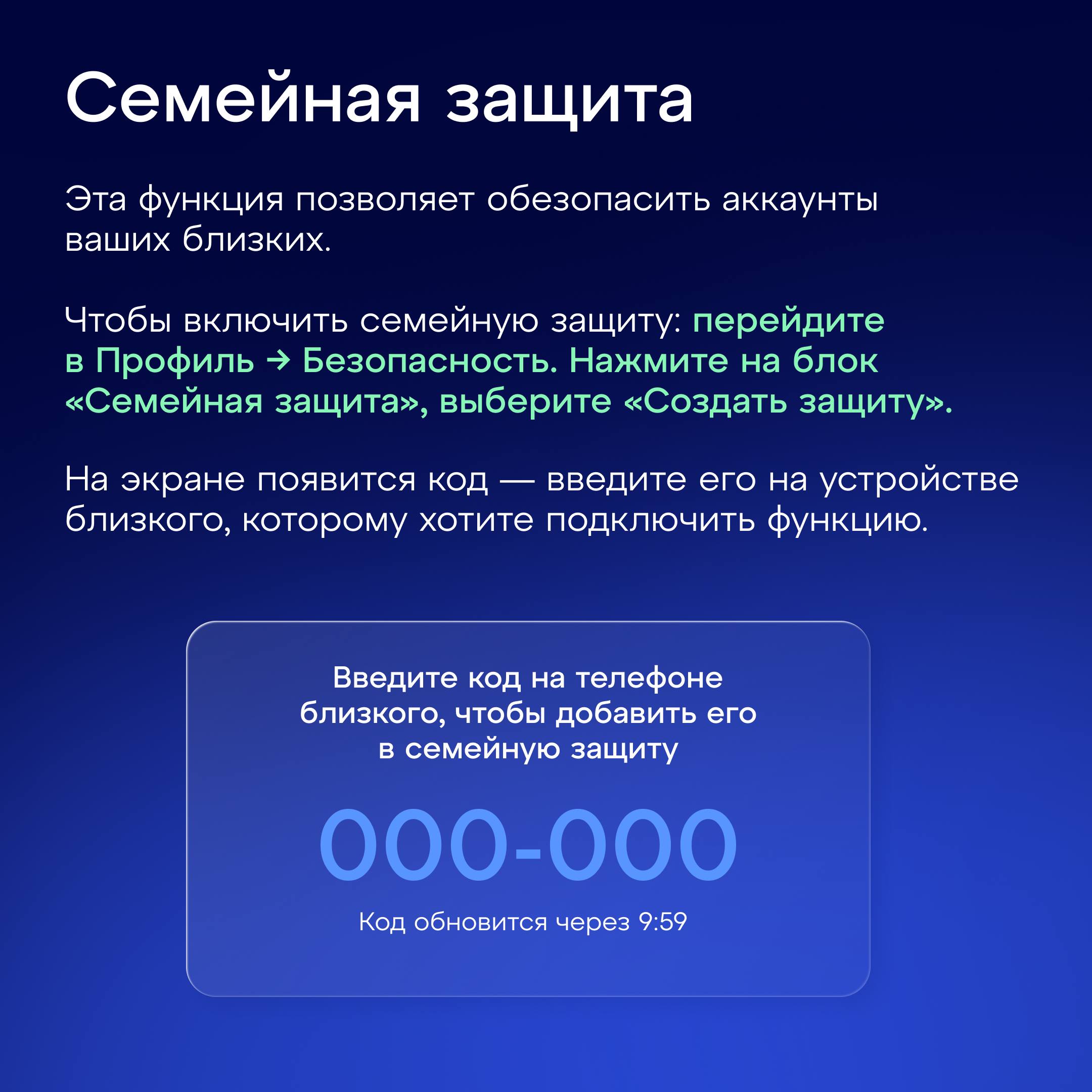 Семейная защита

Эта функция позволяет обезопасить аккаунты ваших близких.

Чтобы включить семейную защиту: перейдите в Профиль → Безопасность. Нажмите на блок «Семейная защита», выберите «Создать защиту».

На экране появится код — введите его на устройстве близкого, которому хотите подключить функцию.

Введите код на телефоне близкого, чтобы добавить его в семейную защиту

000-000

Код обновится через 9:59